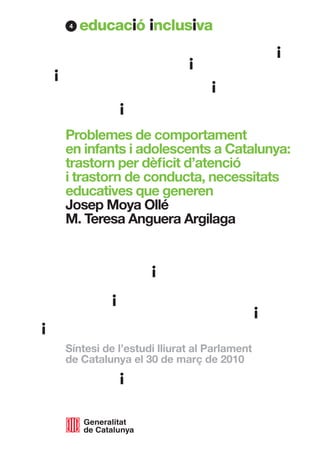 4 educació inclusiva

i
i
i
i
i

Problemes de comportament en infants i adolescents a Catalunya: trastorn per dèficit d'atenció i trastorn de conducta, necessitats educatives que generen

Josep Moya Ollé
M. Teresa Anguera Argilaga

i
i
i
i

Síntesi de l'estudi lliurat al Parlament de Catalunya el 30 de març de 2010

i

Generalitat de Catalunya